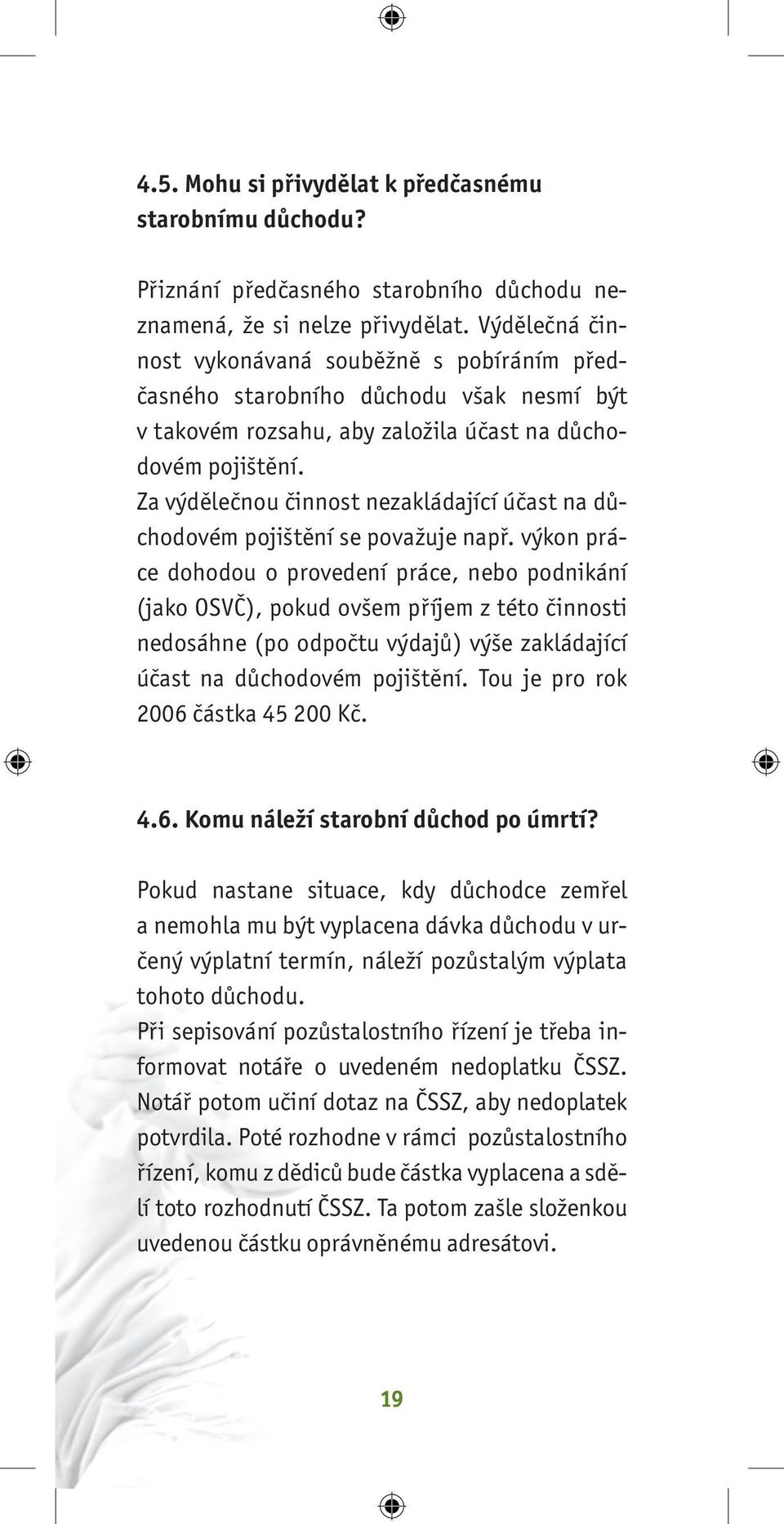 4.5. Mohu si přivydělat k předčasnému starobnímu důchodu?

Přiznání předčasného starobního důchodu neznamená, že si nelze přivydělat. Výdělečná činnost vykonávaná souběžně s pobíráním předčasného starobního důchodu však nesmí být v takovém rozsahu, aby založila účast na důchodovém pojištění.
Za výdělečnou činnost nezakládající účast na důchodovém pojištění se považuje např. výkon práce dohodou o provedení práce, nebo podnikání (jako OSVČ), pokud ovšem příjem z této činnosti nedosáhne (po odpočtu výdajů) výše zakládající účast na důchodovém pojištění. Tou je pro rok 2006 částka 45 200 Kč.

4.6. Komu náleží starobní důchod po úmrtí?

Pokud nastane situace, kdy důchodce zemřel a nemohla mu být vyplacena dávka důchodu v určený výplatní termín, náleží pozůstalým výplata tohoto důchodu.
Při sepisování pozůstalostního řízení je třeba informovat notáře o uvedeném nedoplatku ČSSZ. Notář potom učiní dotaz na ČSSZ, aby nedoplatek potvrdila. Poté rozhodne v rámci pozůstalostního řízení, komu z dědiců bude částka vyplacena a sdělí toto rozhodnutí ČSSZ. Ta potom zašle složenkou uvedenou částku oprávněnému adresátovi.

19